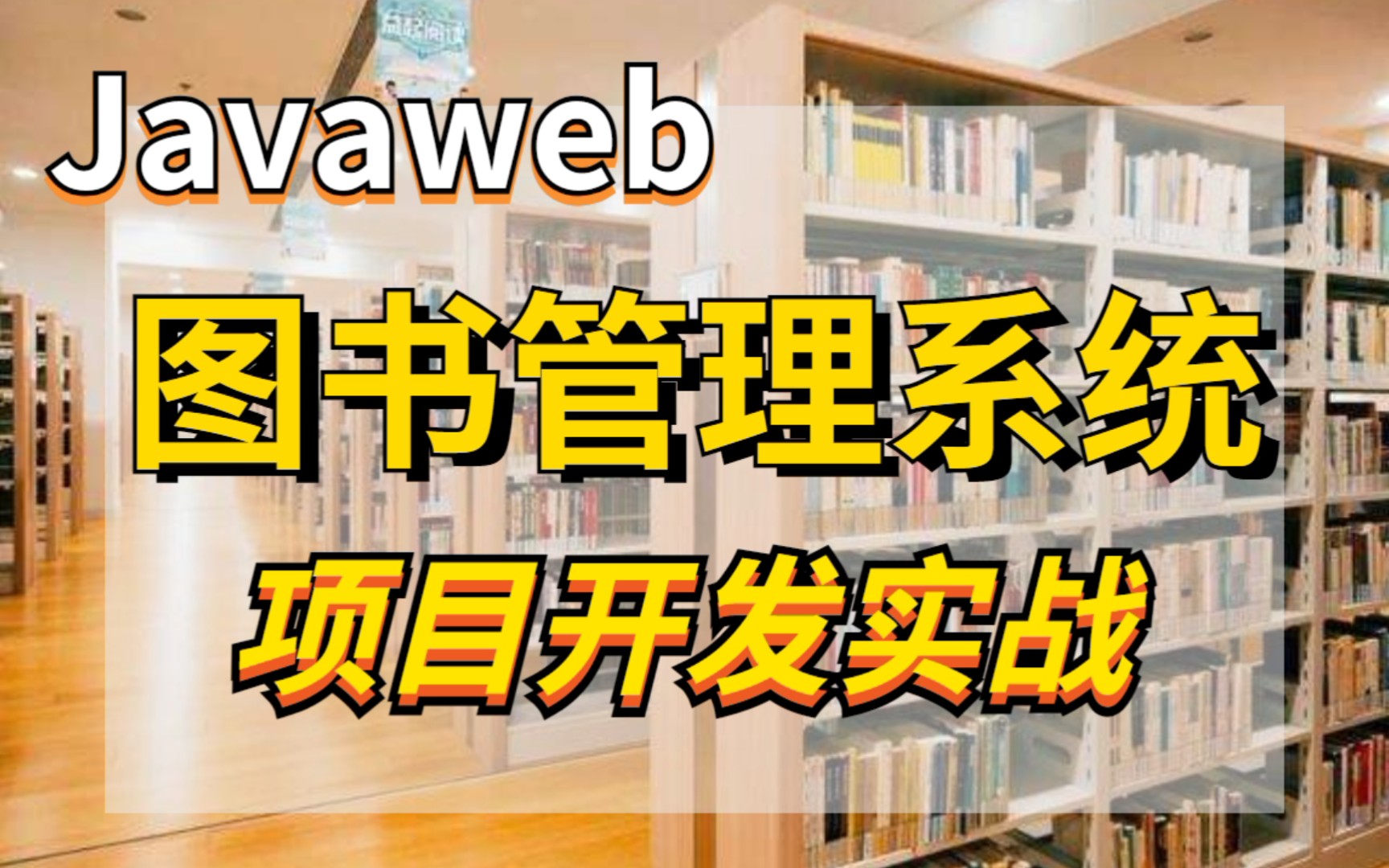 Javaweb

图书管理系统

项目开发实战